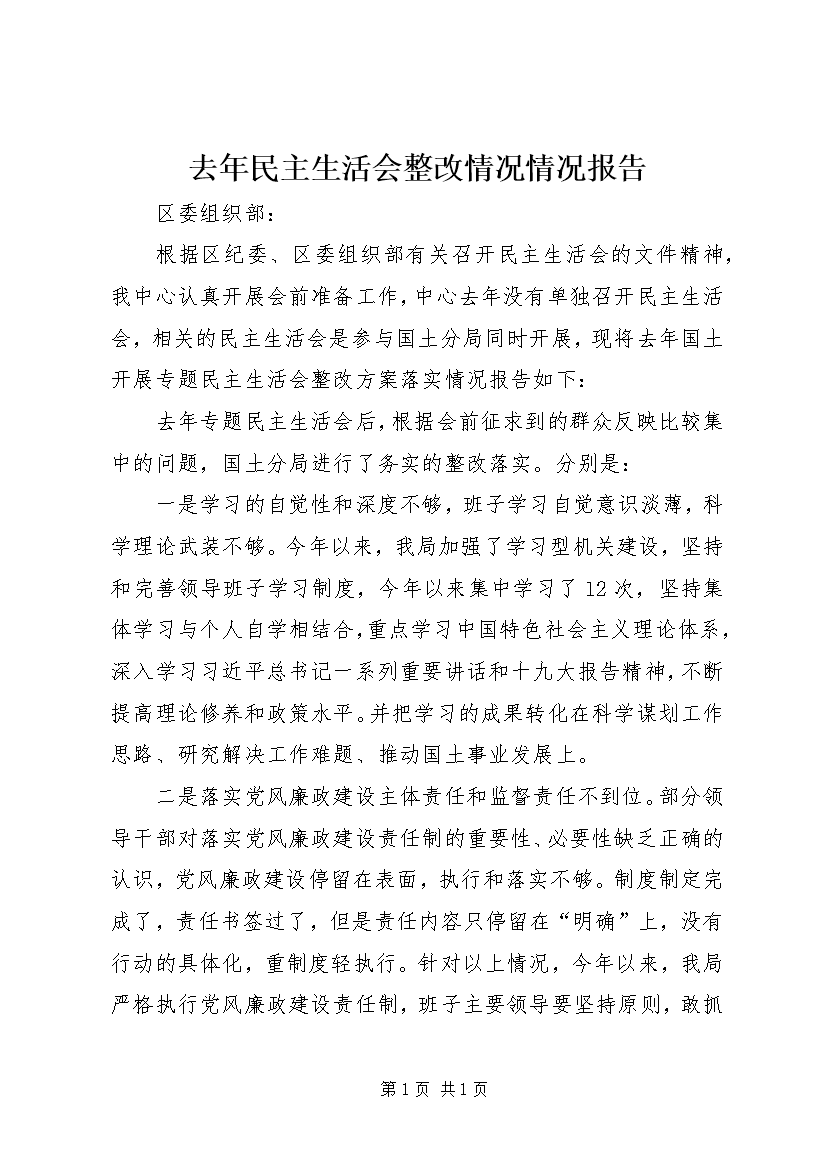 去年民主生活会整改情况情况报告

区委组织部：

根据区纪委、区委组织部有关召开民主生活会的文件精神，我中心认真开展会前准备工作，中心去年没有单独召开民主生活会，相关的民主生活会是参与国土分局同时开展，现将去年国土开展专题民主生活会整改方案落实情况报告如下：

去年专题民主生活会后，根据会前征求到的群众反映比较集中的问题，国土分局进行了务实的整改落实。分别是：

一是学习的自觉性和深度不够，班子学习自觉意识淡薄，科学理论武装不够。今年以来，我局加强了学习型机关建设，坚持和完善领导班子学习制度，今年以来集中学习了12次，坚持集体学习与个人自学相结合，重点学习中国特色社会主义理论体系，深入学习习近平总书记一系列重要讲话和十九大报告精神，不断提高理论修养和政策水平。并把学习的成果转化在科学谋划工作思路、研究解决工作难题、推动国土事业发展上。

二是落实党风廉政建设主体责任和监督责任不到位。部分领导干部对落实党风廉政建设责任制的重要性、必要性缺乏正确的认识，党风廉政建设停留在表面，执行和落实不够。制度制定完成了，责任书签过了，但是责任内容只停留在“明确”上，没有行动的具体化，重制度轻执行。针对以上情况，今年以来，我局严格执行党风廉政建设责任制，班子主要领导要坚持原则，敢抓

第1页 共1页